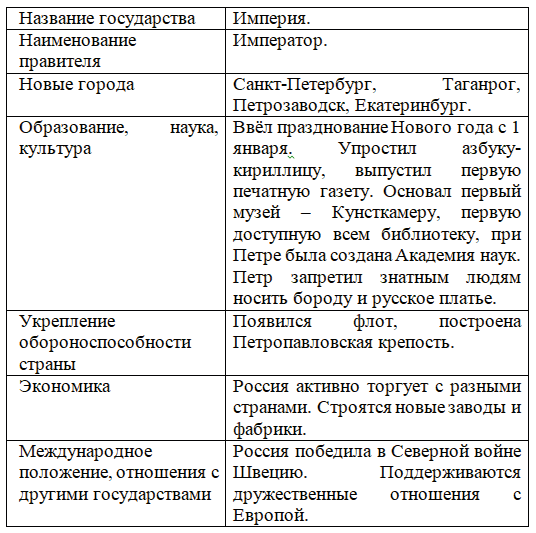 | Название государства | Империя. |
|---|---|
| Наименование правителя | Император. |
| Новые города | Санкт-Петербург, Таганрог, Петрозаводск, Екатеринбург. |
| Образование, наука, культура | Ввёл празднование Нового года с 1 января. Упростил азбуку-кириллицу, выпустил первую печатную газету. Основал первый музей – Кунсткамеру, первую доступную всем библиотеку, при Петре была создана Академия наук. Петр запретил знатным людям носить бороду и русское платье. |
| Укрепление обороноспособности страны | Появился флот, построена Петропавловская крепость. |
| Экономика | Россия активно торгует с разными странами. Строятся новые заводы и фабрики. |
| Международное положение, отношения с другими государствами | Россия победила в Северной войне Швецию. Поддерживаются дружественные отношения с Европой. |